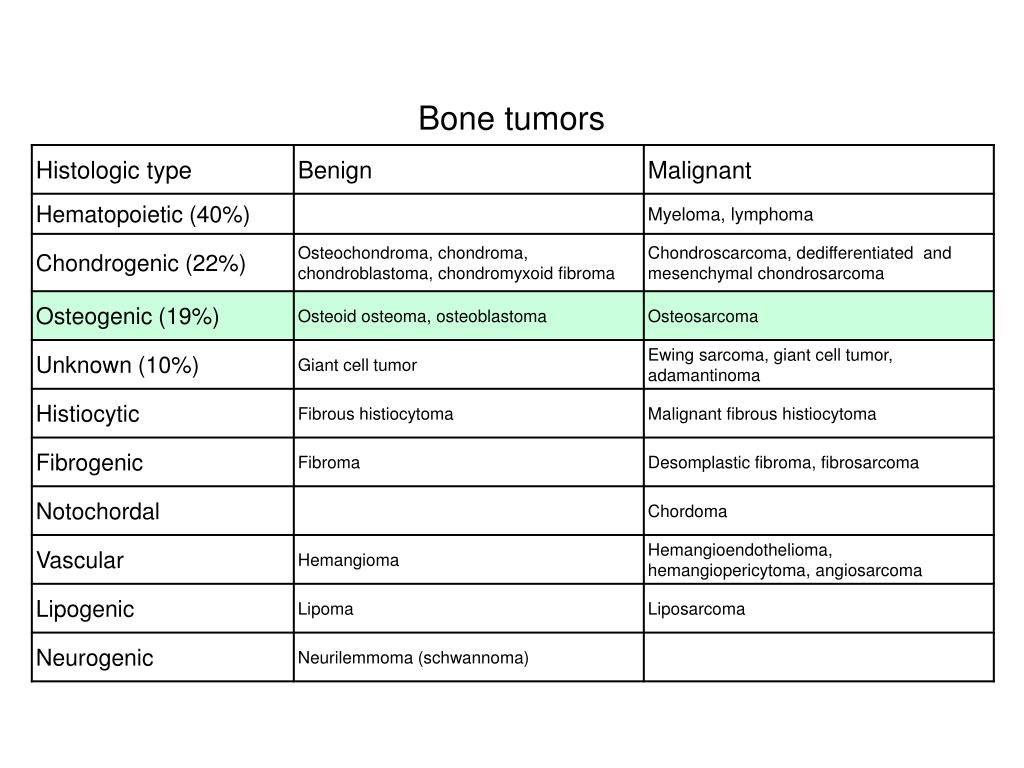 Bone tumors

| Histologic type | Benign | Malignant |
|---|---|---|
| Hematopoietic (40%) |  | Myeloma, lymphoma |
| Chondrogenic (22%) | Osteochondroma, chondroma, chondroblastoma, chondromyxoid fibroma | Chondroscarcoma, dedifferentiated and mesenchymal chondrosarcoma |
| Osteogenic (19%) | Osteoid osteoma, osteoblastoma | Osteosarcoma |
| Unknown (10%) | Giant cell tumor | Ewing sarcoma, giant cell tumor, adamantinoma |
| Histiocytic | Fibrous histiocytoma | Malignant fibrous histiocytoma |
| Fibrogenic | Fibroma | Desomplastic fibroma, fibrosarcoma |
| Notochordal |  | Chordoma |
| Vascular | Hemangioma | Hemangioendothelioma, hemangiopericytoma, angiosarcoma |
| Lipogenic | Lipoma | Liposarcoma |
| Neurogenic | Neurilemmoma (schwannoma) |  |